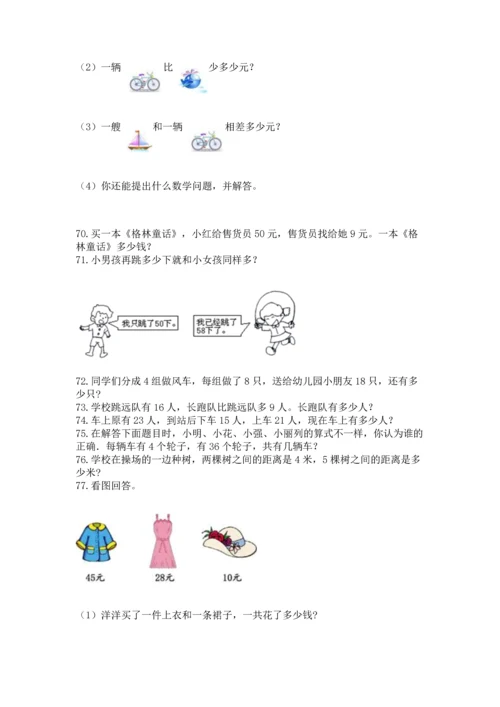 （2）一辆 比 少多少元？

（3）一艘 和一辆 相差多少元？

（4）你还能提出什么数学问题，并解答。

70. 买一本《格林童话》，小红给售货员 50 元，售货员找给她 9 元。一本《格林童话》多少钱？
71. 小男孩再跳多少下就和小女孩同样多？

我只跳了50下。

我已经跳了58下了。

72. 同学们分成 4 组做风车，每组做了 8 只，送给幼儿园小朋友 18 只，还有多少只？
73. 学校跳远队有 16 人，长跑队比跳远队多 9 人。长跑队有多少人？
74. 车上原有 23 人，到站后下车 15 人，上车 21 人，现在车上有多少人？
75. 在解答下面题目时，小明、小花、小强、小丽列的算式不一样，你认为谁的正确。每辆车有 4 个轮子，有 36 个轮子，共有几辆车？
76. 学校在操场的一边种树，两棵树之间的距离是 4 米，5 棵树之间的距离是多少米？
77. 看图回答。

45元 28元 10元

（1）洋洋买了一件上衣和一条裙子，一共花了多少钱？